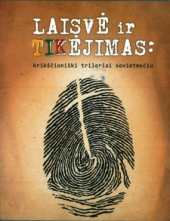 LAISVĖ ir TIKĖJIMAS:

krikščioniški trileriai sovietmečiu